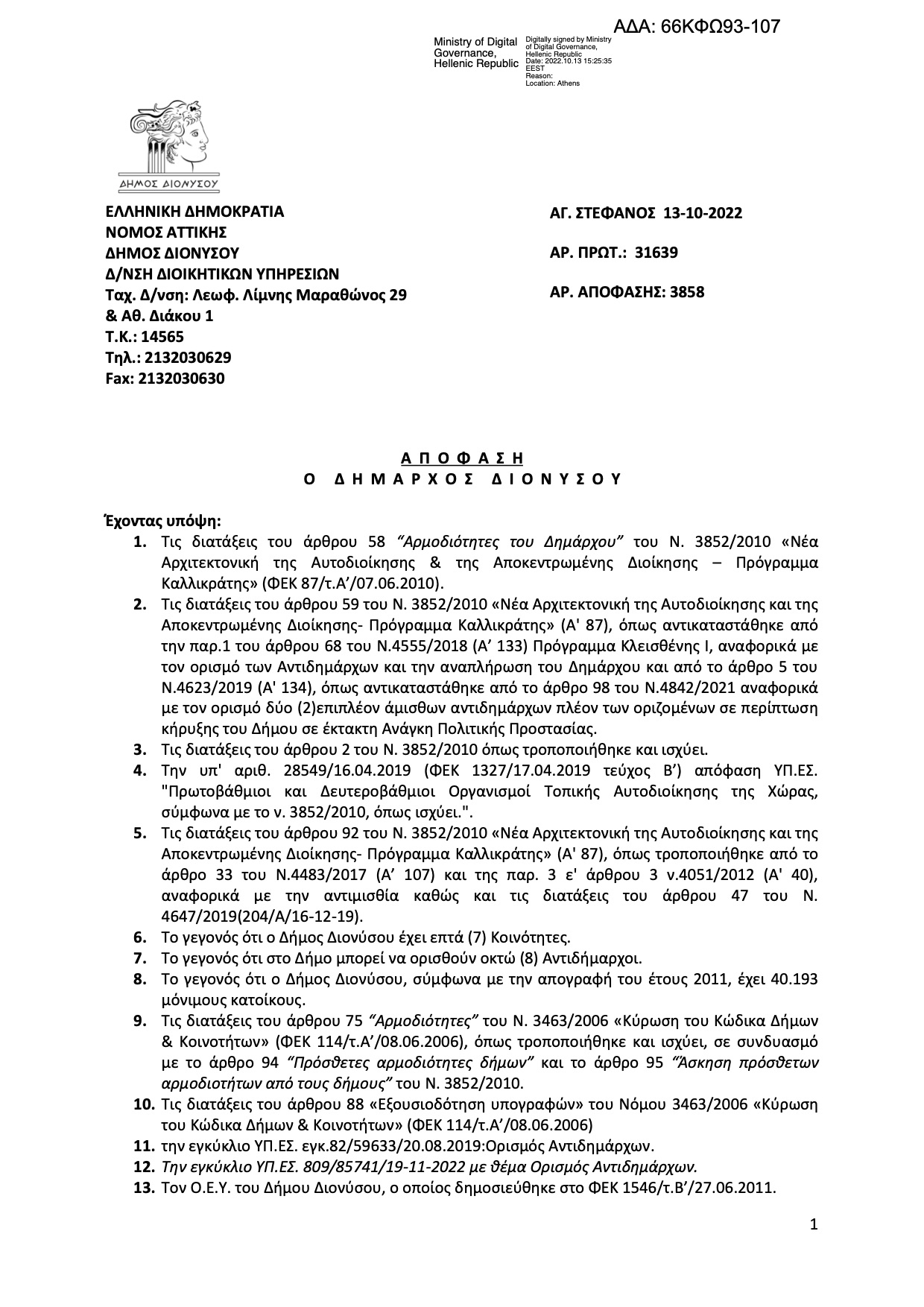 ΑΔΑ: 66ΚΦΩ93-107

Ministry of Digital Governance, Hellenic Republic

Digitally signed by Ministry of Digital Governance, Hellenic Republic
Date: 2022.10.13 15:25:35 EEST
Reason:
Location: Athens

ΔΗΜΟΣ ΔΙΟΝΥΣΟΥ

ΕΛΛΗΝΙΚΗ ΔΗΜΟΚΡΑΤΙΑ
ΝΟΜΟΣ ΑΤΤΙΚΗΣ
ΔΗΜΟΣ ΔΙΟΝΥΣΟΥ
Δ/ΝΣΗ ΔΙΟΙΚΗΤΙΚΩΝ ΥΠΗΡΕΣΙΩΝ
Ταχ. Δ/νση: Λεωφ. Λίμνης Μαραθώνος 29 & Αθ. Διάκου 1
Τ.Κ.: 14565
Τηλ.: 2132030629
Fax: 2132030630

ΑΓ. ΣΤΕΦΑΝΟΣ 13-10-2022

ΑΡ. ΠΡΩΤ.: 31639

ΑΡ. ΑΠΟΦΑΣΗΣ: 3858

Α Π Ο Φ Α Σ Η
Ο Δ Η Μ Α Ρ Χ Ο Σ Δ Ι Ο Ν Υ Σ Ο Υ

Έχοντας υπόψη:
1. Τις διατάξεις του άρθρου 58 “Αρμοδιότητες του Δημάρχου” του Ν. 3852/2010 «Νέα Αρχιτεκτονική της Αυτοδιοίκησης & της Αποκεντρωμένης Διοίκησης – Πρόγραμμα Καλλικράτης» (ΦΕΚ 87/τ.Α’/07.06.2010).
2. Τις διατάξεις του άρθρου 59 του Ν. 3852/2010 «Νέα Αρχιτεκτονική της Αυτοδιοίκησης και της Αποκεντρωμένης Διοίκησης- Πρόγραμμα Καλλικράτης» (Α' 87), όπως αντικαταστάθηκε από την παρ.1 του άρθρου 68 του Ν.4555/2018 (Α’ 133) Πρόγραμμα Κλεισθένης Ι, αναφορικά με τον ορισμό των Αντιδημάρχων και την αναπλήρωση του Δημάρχου και από το άρθρο 5 του Ν.4623/2019 (Α' 134), όπως αντικαταστάθηκε από το άρθρο 98 του Ν.4842/2021 αναφορικά με τον ορισμό δύο (2)επιπλέον άμισθων αντιδημάρχων πλέον των οριζομένων σε περίπτωση κήρυξης του Δήμου σε έκτακτη Ανάγκη Πολιτικής Προστασίας.
3. Τις διατάξεις του άρθρου 2 του Ν. 3852/2010 όπως τροποποιήθηκε και ισχύει.
4. Την υπ' αριθ. 28549/16.04.2019 (ΦΕΚ 1327/17.04.2019 τεύχος Β’) απόφαση ΥΠ.ΕΣ. "Πρωτοβάθμιοι και Δευτεροβάθμιοι Οργανισμοί Τοπικής Αυτοδιοίκησης της Χώρας, σύμφωνα με το ν. 3852/2010, όπως ισχύει.".
5. Τις διατάξεις του άρθρου 92 του Ν. 3852/2010 «Νέα Αρχιτεκτονική της Αυτοδιοίκησης και της Αποκεντρωμένης Διοίκησης- Πρόγραμμα Καλλικράτης» (Α' 87), όπως τροποποιήθηκε από το άρθρο 33 του Ν.4483/2017 (Α’ 107) και της παρ. 3 ε' άρθρου 3 ν.4051/2012 (Α' 40), αναφορικά με την αντιμισθία καθώς και τις διατάξεις του άρθρου 47 του Ν. 4647/2019(204/Α/16-12-19).
6. Το γεγονός ότι ο Δήμος Διονύσου έχει επτά (7) Κοινότητες.
7. Το γεγονός ότι στο Δήμο μπορεί να ορισθούν οκτώ (8) Αντιδήμαρχοι.
8. Το γεγονός ότι ο Δήμος Διονύσου, σύμφωνα με την απογραφή του έτους 2011, έχει 40.193 μόνιμους κατοίκους.
9. Τις διατάξεις του άρθρου 75 “Αρμοδιότητες” του Ν. 3463/2006 «Κύρωση του Κώδικα Δήμων & Κοινοτήτων» (ΦΕΚ 114/τ.Α’/08.06.2006), όπως τροποποιήθηκε και ισχύει, σε συνδυασμό με το άρθρο 94 “Πρόσθετες αρμοδιότητες δήμων” και το άρθρο 95 “Άσκηση πρόσθετων αρμοδιοτήτων από τους δήμους” του Ν. 3852/2010.
10. Τις διατάξεις του άρθρου 88 «Εξουσιοδότηση υπογραφών» του Νόμου 3463/2006 «Κύρωση του Κώδικα Δήμων & Κοινοτήτων» (ΦΕΚ 114/τ.Α’/08.06.2006)
11. την εγκύκλιο ΥΠ.ΕΣ. εγκ.82/59633/20.08.2019:Ορισμός Αντιδημάρχων.
12. Την εγκύκλιο ΥΠ.ΕΣ. 809/85741/19-11-2022 με θέμα Ορισμός Αντιδημάρχων.
13. Τον Ο.Ε.Υ. του Δήμου Διονύσου, ο οποίος δημοσιεύθηκε στο ΦΕΚ 1546/τ.Β’/27.06.2011.

1